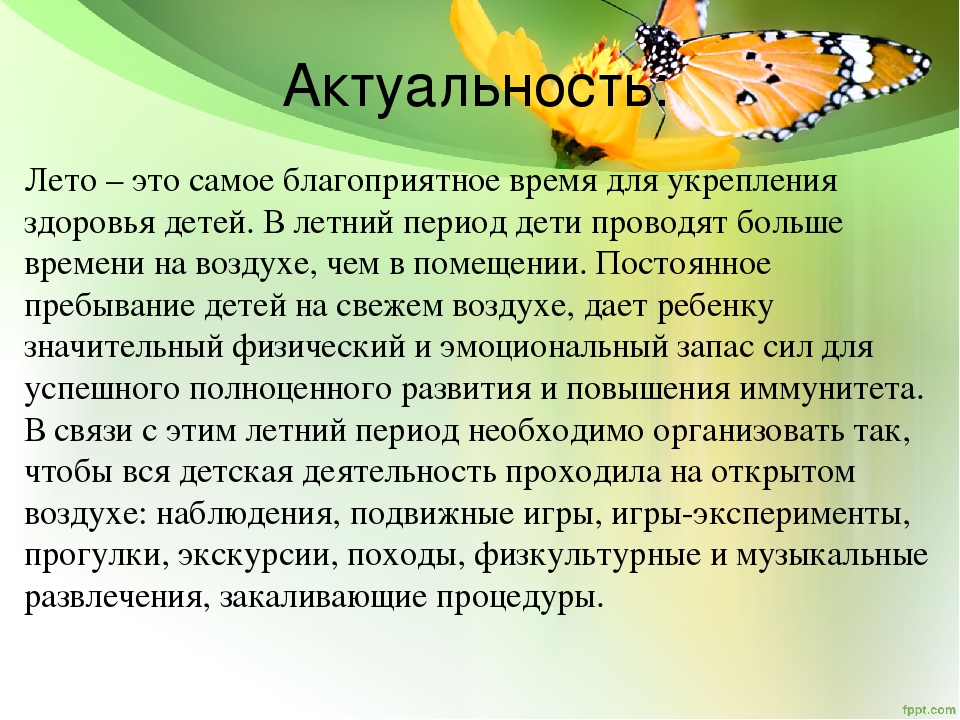 Актуальность.

Лето – это самое благоприятное время для укрепления здоровья детей. В летний период дети проводят больше времени на воздухе, чем в помещении. Постоянное пребывание детей на свежем воздухе, дает ребенку значительный физический и эмоциональный запас сил для успешного полноценного развития и повышения иммунитета. В связи с этим летний период необходимо организовать так, чтобы вся детская деятельность проходила на открытом воздухе: наблюдения, подвижные игры, игры-эксперименты, прогулки, экскурсии, походы, физкультурные и музыкальные развлечения, закаливающие процедуры.

fppt.com